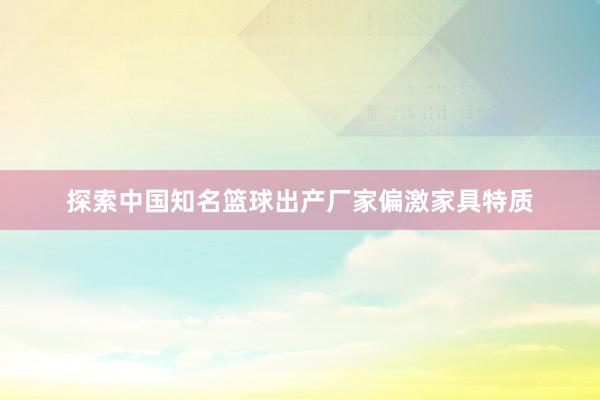 探索中国知名篮球出产厂家偏激家具特质